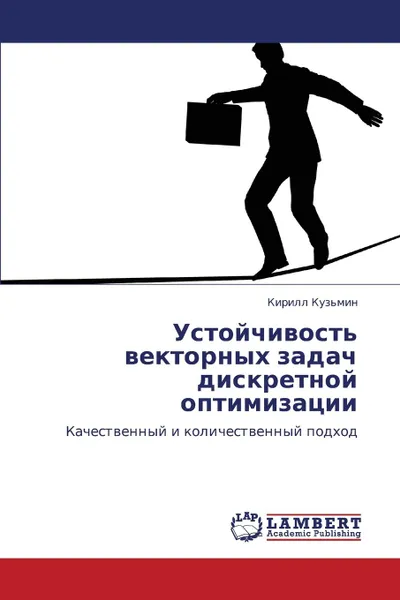 Кирилл Кузьмин

Устойчивость векторных задач дискретной оптимизации

Качественный и количественный подход

LAP LAMBERT Academic Publishing